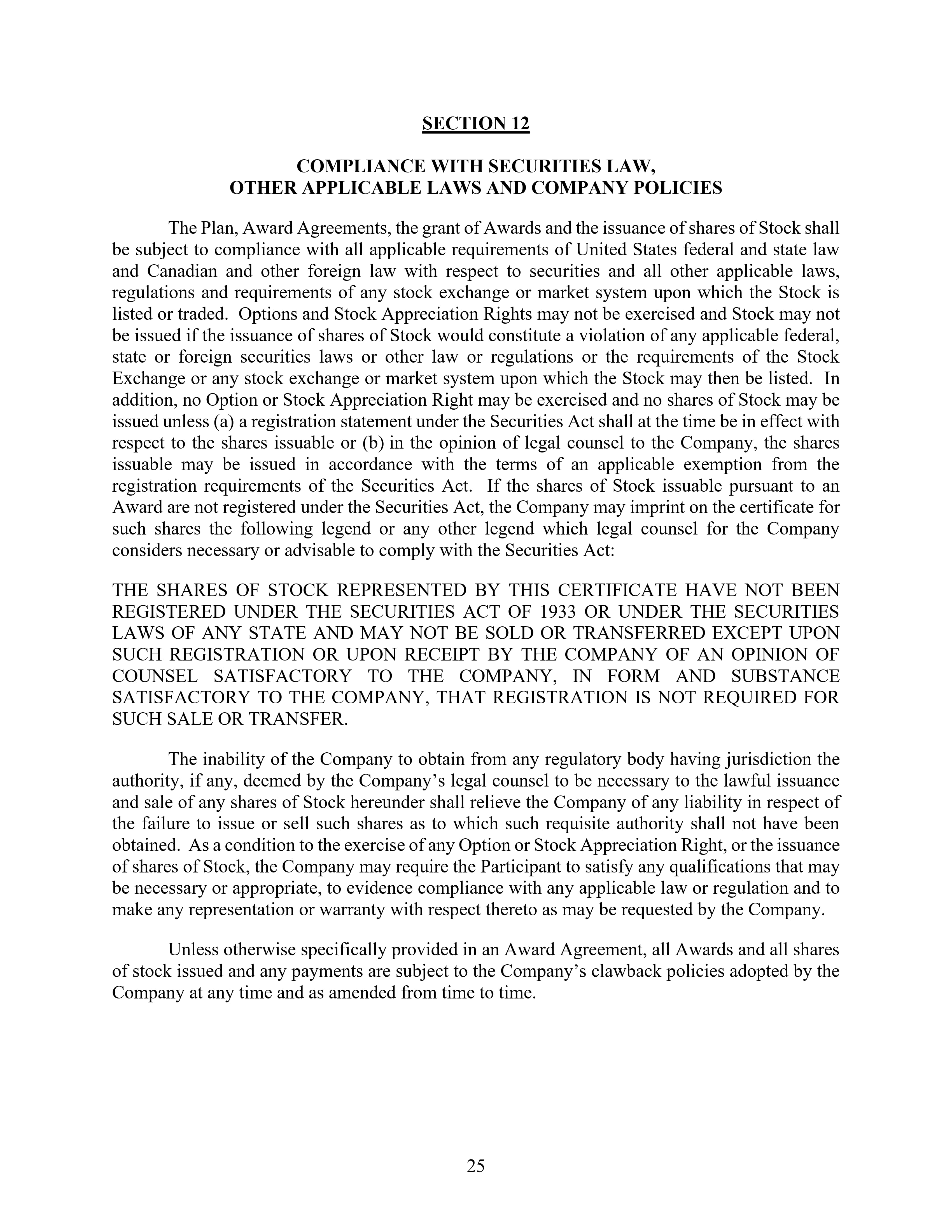 SECTION 12

COMPLIANCE WITH SECURITIES LAW, OTHER APPLICABLE LAWS AND COMPANY POLICIES

The Plan, Award Agreements, the grant of Awards and the issuance of shares of Stock shall be subject to compliance with all applicable requirements of United States federal and state law and Canadian and other foreign law with respect to securities and all other applicable laws, regulations and requirements of any stock exchange or market system upon which the Stock is listed or traded. Options and Stock Appreciation Rights may not be exercised and Stock may not be issued if the issuance of shares of Stock would constitute a violation of any applicable federal, state or foreign securities laws or other law or regulations or the requirements of the Stock Exchange or any stock exchange or market system upon which the Stock may then be listed. In addition, no Option or Stock Appreciation Right may be exercised and no shares of Stock may be issued unless (a) a registration statement under the Securities Act shall at the time be in effect with respect to the shares issuable or (b) in the opinion of legal counsel to the Company, the shares issuable may be issued in accordance with the terms of an applicable exemption from the registration requirements of the Securities Act. If the shares of Stock issuable pursuant to an Award are not registered under the Securities Act, the Company may imprint on the certificate for such shares the following legend or any other legend which legal counsel for the Company considers necessary or advisable to comply with the Securities Act:

THE SHARES OF STOCK REPRESENTED BY THIS CERTIFICATE HAVE NOT BEEN REGISTERED UNDER THE SECURITIES ACT OF 1933 OR UNDER THE SECURITIES LAWS OF ANY STATE AND MAY NOT BE SOLD OR TRANSFERRED EXCEPT UPON SUCH REGISTRATION OR UPON RECEIPT BY THE COMPANY OF AN OPINION OF COUNSEL SATISFACTORY TO THE COMPANY, IN FORM AND SUBSTANCE SATISFACTORY TO THE COMPANY, THAT REGISTRATION IS NOT REQUIRED FOR SUCH SALE OR TRANSFER.

The inability of the Company to obtain from any regulatory body having jurisdiction the authority, if any, deemed by the Company’s legal counsel to be necessary to the lawful issuance and sale of any shares of Stock hereunder shall relieve the Company of any liability in respect of the failure to issue or sell such shares as to which such requisite authority shall not have been obtained. As a condition to the exercise of any Option or Stock Appreciation Right, or the issuance of shares of Stock, the Company may require the Participant to satisfy any qualifications that may be necessary or appropriate, to evidence compliance with any applicable law or regulation and to make any representation or warranty with respect thereto as may be requested by the Company.

Unless otherwise specifically provided in an Award Agreement, all Awards and all shares of stock issued and any payments are subject to the Company’s clawback policies adopted by the Company at any time and as amended from time to time.

25